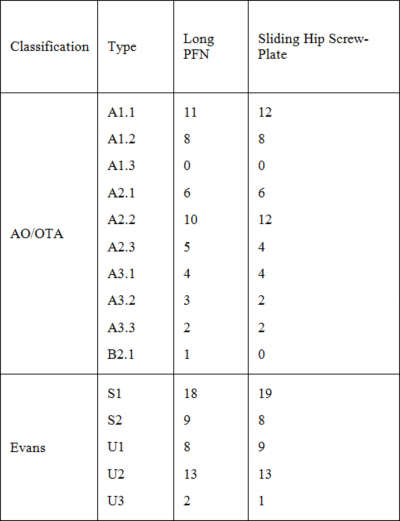 | Classification | Type | Long PFN | Sliding Hip Screw-Plate |
|---|---|---|---|
| AO/OTA | A1.1 | 11 | 12 |
| | A1.2 | 8 | 8 |
| | A1.3 | 0 | 0 |
| | A2.1 | 6 | 6 |
| | A2.2 | 10 | 12 |
| | A2.3 | 5 | 4 |
| | A3.1 | 4 | 4 |
| | A3.2 | 3 | 2 |
| | A3.3 | 2 | 2 |
| | B2.1 | 1 | 0 |
| Evans | S1 | 18 | 19 |
| | S2 | 9 | 8 |
| | U1 | 8 | 9 |
| | U2 | 13 | 13 |
| | U3 | 2 | 1 |